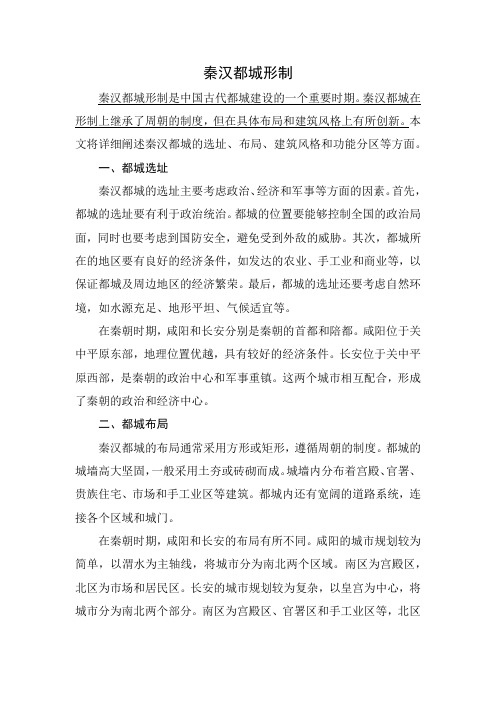 秦汉都城形制

秦汉都城形制是中国古代都城建设的一个重要时期。秦汉都城在形制上继承了周朝的制度，但在具体布局和建筑风格上有所创新。本文将详细阐述秦汉都城的选址、布局、建筑风格和功能分区等方面。

一、都城选址

秦汉都城的选址主要考虑政治、经济和军事等方面的因素。首先，都城的选址要有利于政治统治。都城的位置要能够控制全国的政治局面，同时也要考虑到国防安全，避免受到外敌的威胁。其次，都城所在的地区要有良好的经济条件，如发达的农业、手工业和商业等，以保证都城及周边地区的经济繁荣。最后，都城的选址还要考虑自然环境，如水源充足、地形平坦、气候适宜等。

在秦朝时期，咸阳和长安分别是秦朝的首都和陪都。咸阳位于关中平原东部，地理位置优越，具有较好的经济条件。长安位于关中平原西部，是秦朝的政治中心和军事重镇。这两个城市相互配合，形成了秦朝的政治和经济中心。

二、都城布局

秦汉都城的布局通常采用方形或矩形，遵循周朝的制度。都城的城墙高大坚固，一般采用土夯或砖砌而成。城墙内分布着宫殿、官署、贵族住宅、市场和手工业区等建筑。都城内还有宽阔的道路系统，连接各个区域和城门。

在秦朝时期，咸阳和长安的布局有所不同。咸阳的城市规划较为简单，以渭水为主轴线，将城市分为南北两个区域。南区为宫殿区，北区为市场和居民区。长安的城市规划较为复杂，以皇宫为中心，将城市分为南北两个部分。南区为宫殿区、官署区和手工业区等，北区